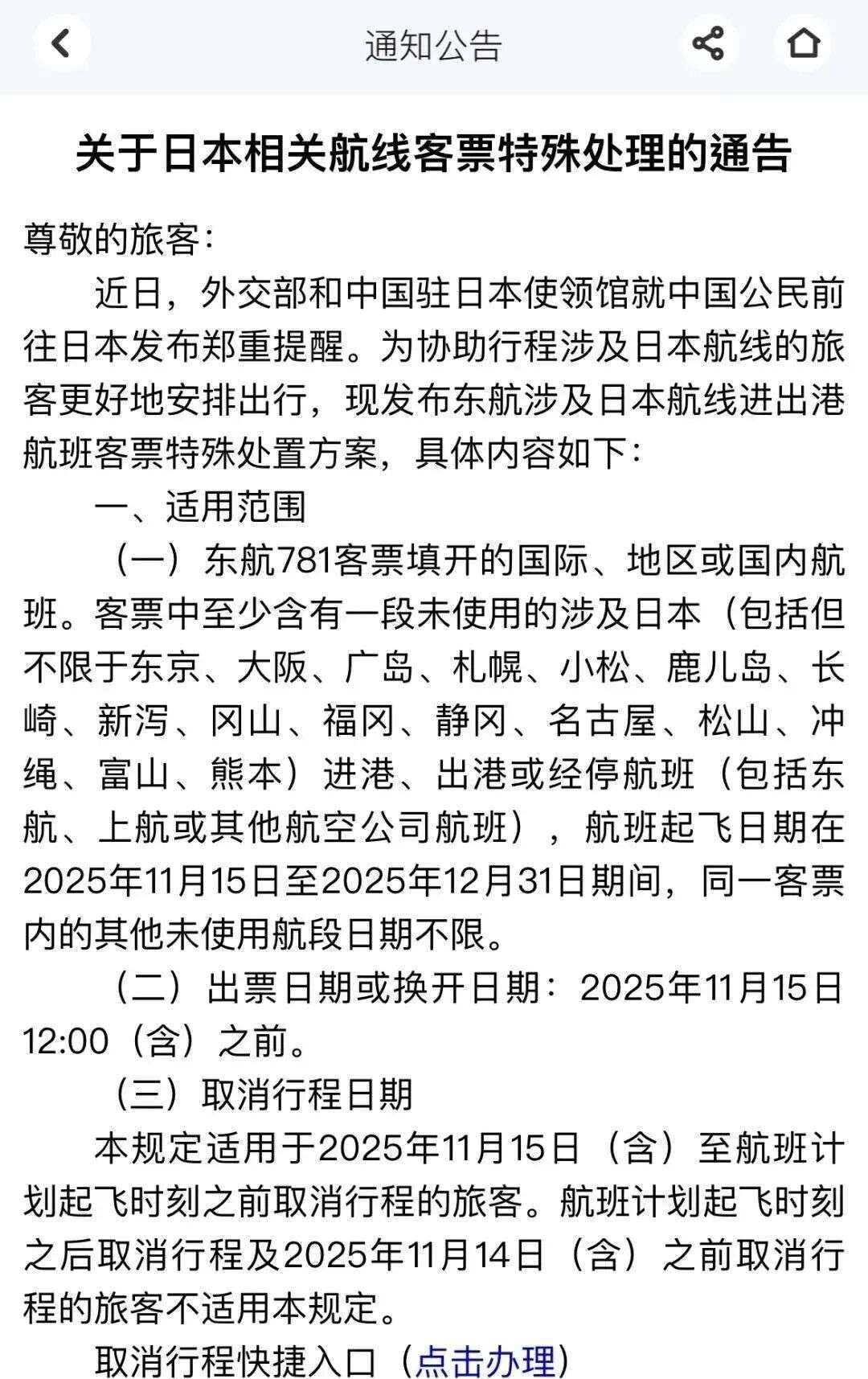 通知公告

关于日本相关航线客票特殊处理的通告

尊敬的旅客：

近日，外交部和中国驻日本使领馆就中国公民前往日本发布郑重提醒。为协助行程涉及日本航线的旅客更好地安排出行，现发布东航涉及日本航线进出港航班客票特殊处置方案，具体内容如下：

一、适用范围

（一）东航781客票填开的国际、地区或国内航班。客票中至少含有一段未使用的涉及日本（包括但不限于东京、大阪、广岛、札幌、小松、鹿儿岛、长崎、新泻、冈山、福冈、静冈、名古屋、松山、冲绳、富山、熊本）进港、出港或经停航班（包括东航、上航或其他航空公司航班），航班起飞日期在2025年11月15日至2025年12月31日期间，同一客票内的其他未使用航段日期不限。

（二）出票日期或换开日期：2025年11月15日12:00（含）之前。

（三）取消行程日期

本规定适用于2025年11月15日（含）至航班计划起飞时刻之前取消行程的旅客。航班计划起飞时刻之后取消行程及2025年11月14日（含）之前取消行程的旅客不适用本规定。

取消行程快捷入口（点击办理）